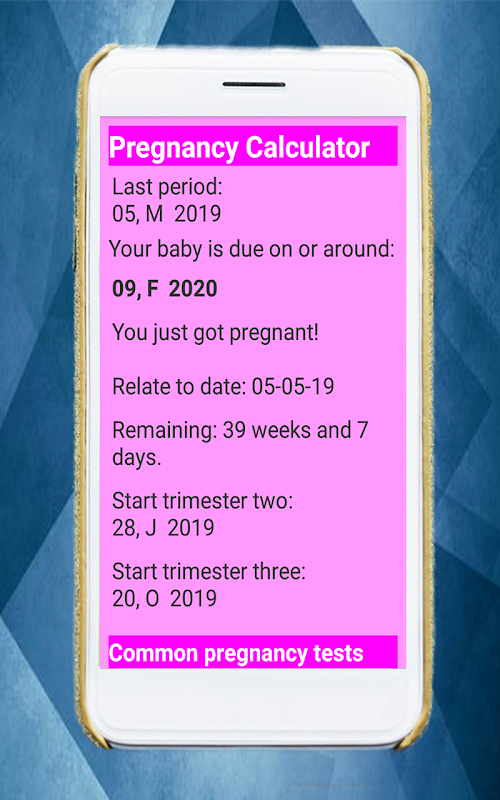 Pregnancy Calculator

Last period:
05, M 2019

Your baby is due on or around:

09, F 2020

You just got pregnant!

Relate to date: 05-05-19

Remaining: 39 weeks and 7 days.

Start trimester two:
28, J 2019

Start trimester three:
20, O 2019

Common pregnancy tests